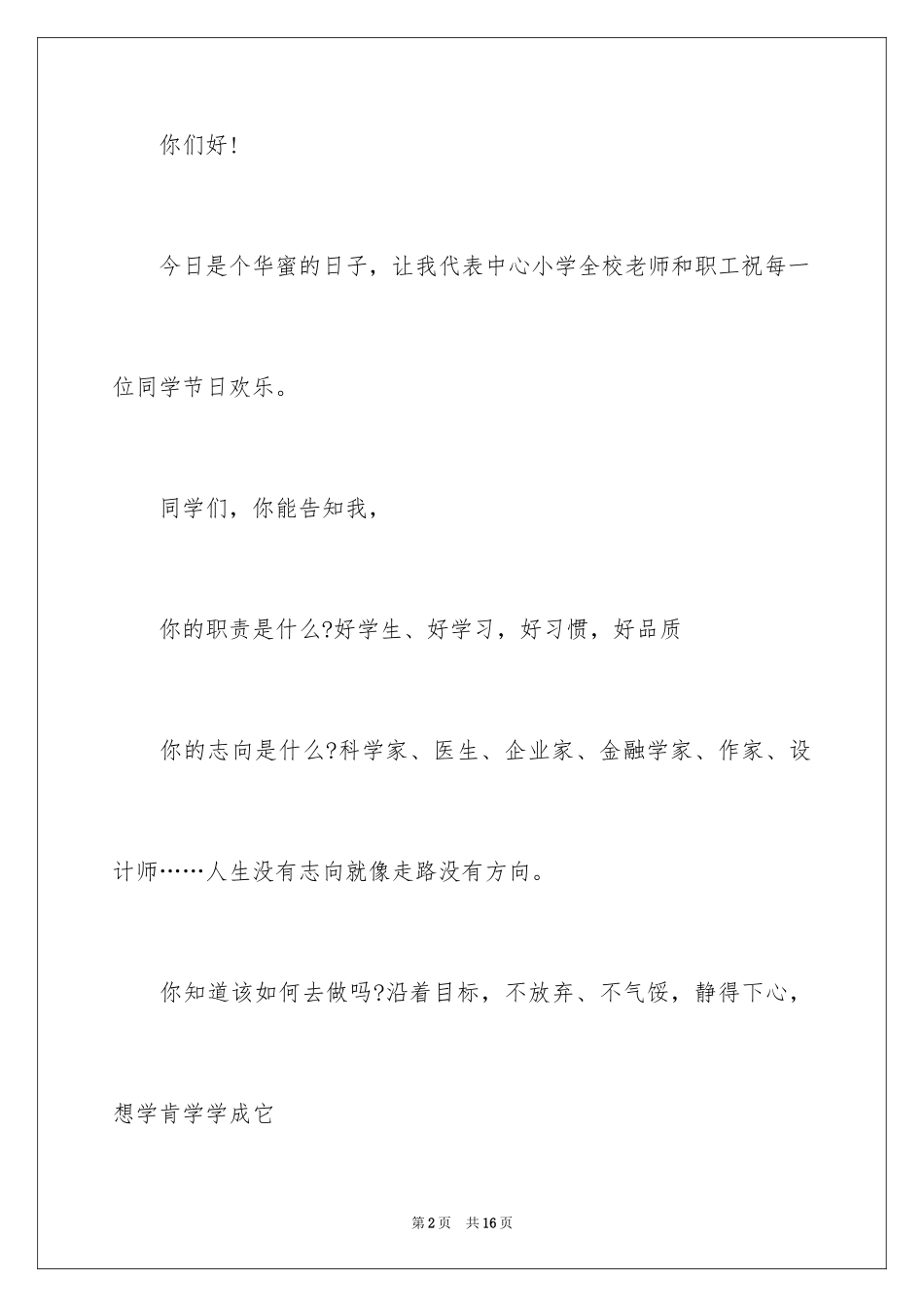 你们好!

今日是个华蜜的日子，让我代表中心小学全校老师和职工祝每一位同学节日欢乐。

同学们，你能告知我，

你的职责是什么?好学生、好学习，好习惯，好品质

你的志向是什么?科学家、医生、企业家、金融学家、作家、设计师……人生没有志向就像走路没有方向。

你知道该如何去做吗?沿着目标，不放弃、不气馁，静得下心，想学肯学学成它

第2页　共16页